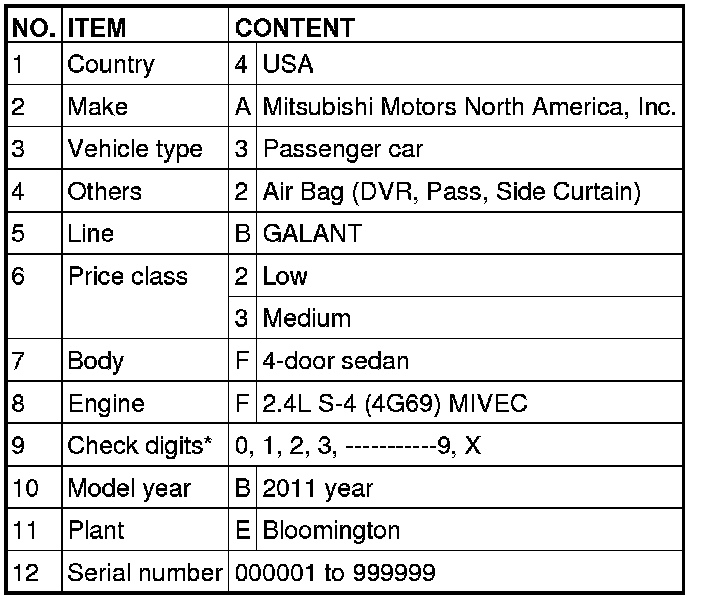 | NO. | ITEM | CONTENT | |
|---|---|---|---|
| 1 | Country | 4 | USA |
| 2 | Make | A | Mitsubishi Motors North America, Inc. |
| 3 | Vehicle type | 3 | Passenger car |
| 4 | Others | 2 | Air Bag (DVR, Pass, Side Curtain) |
| 5 | Line | B | GALANT |
| 6 | Price class | 2 | Low |
| | | 3 | Medium |
| 7 | Body | F | 4-door sedan |
| 8 | Engine | F | 2.4L S-4 (4G69) MIVEC |
| 9 | Check digits* | 0, 1, 2, 3, -----------9, X | |
| 10 | Model year | B | 2011 year |
| 11 | Plant | E | Bloomington |
| 12 | Serial number | 000001 to 999999 | |